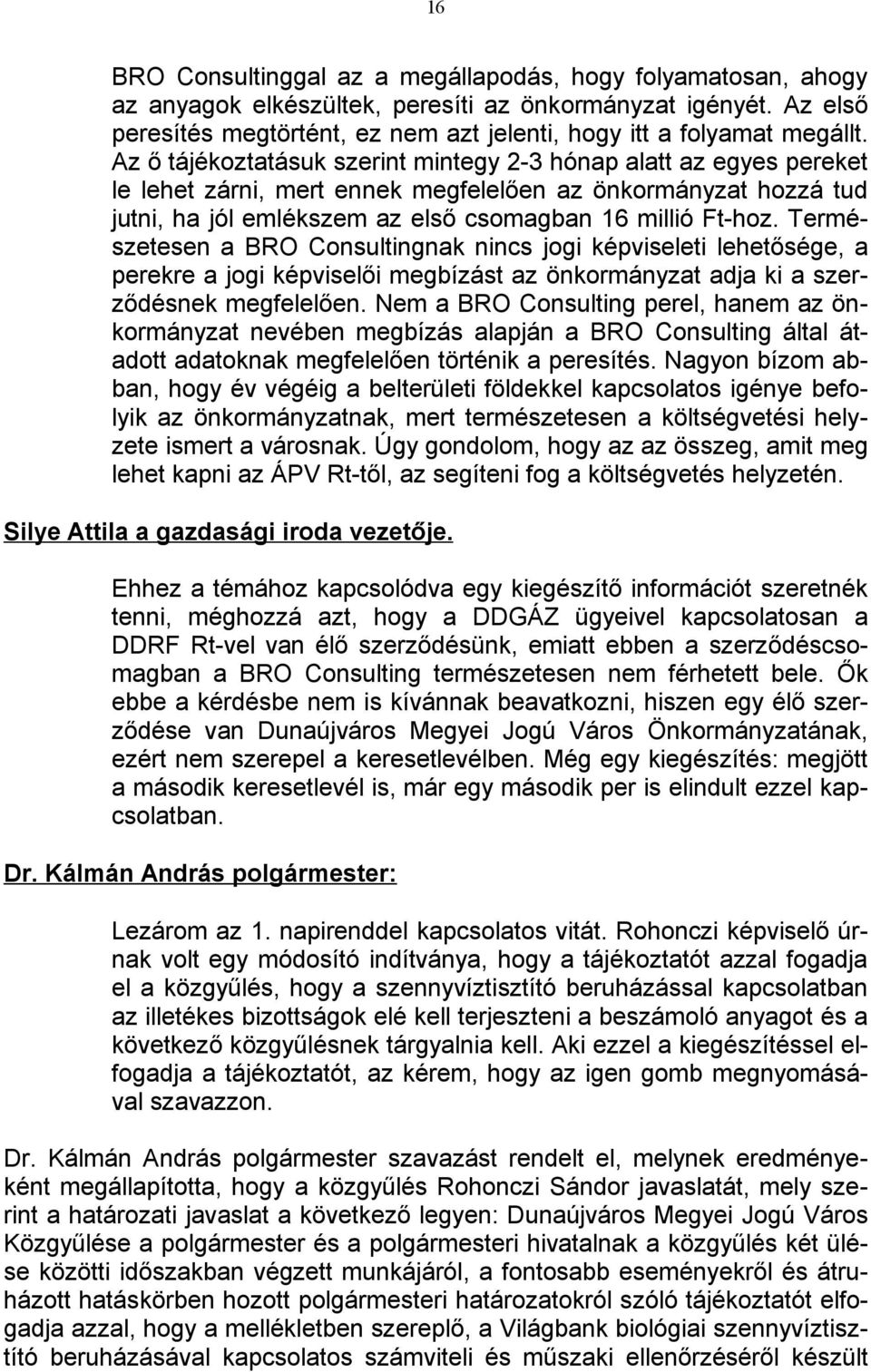 16

BRO Consultinggal az a megállapodás, hogy folyamatosan, ahogy az anyagok elkészültek, peresíti az önkormányzat igényét. Az első peresítés megtörtént, ez nem azt jelenti, hogy itt a folyamat megállt. Az ő tájékoztatásuk szerint mintegy 2-3 hónap alatt az egyes pereket le lehet zárni, mert ennek megfelelően az önkormányzat hozzá tud jutni, ha jól emlékszem az első csomagban 16 millió Ft-hoz. Természetesen a BRO Consultingnak nincs jogi képviseleti lehetősége, a perekre a jogi képviselői megbízást az önkormányzat adja ki a szerződésnek megfelelően. Nem a BRO Consulting perel, hanem az önkormányzat nevében megbízás alapján a BRO Consulting által átadott adatoknak megfelelően történik a peresítés. Nagyon bízom abban, hogy év végéig a belterületi földekkel kapcsolatos igénye befolyik az önkormányzatnak, mert természetesen a költségvetési helyzete ismert a városnak. Úgy gondolom, hogy az az összeg, amit meg lehet kapni az ÁPV Rt-től, az segíteni fog a költségvetés helyzetén.

Silye Attila a gazdasági iroda vezetője.

Ehhez a témához kapcsolódva egy kiegészítő információt szeretnék tenni, méghozzá azt, hogy a DDGÁZ ügyeivel kapcsolatosan a DDRF Rt-vel van élő szerződésünk, emiatt ebben a szerződéscsomagban a BRO Consulting természetesen nem férhetett bele. Ők ebbe a kérdésbe nem is kívánnak beavatkozni, hiszen egy élő szerződése van Dunaújváros Megyei Jogú Város Önkormányzatának, ezért nem szerepel a keresetlevélben. Még egy kiegészítés: megjött a második keresetlevél is, már egy második per is elindult ezzel kapcsolatban.

Dr. Kálmán András polgármester:

Lezárom az 1. napirenddel kapcsolatos vitát. Rohonczi képviselő úrnak volt egy módosító indítványa, hogy a tájékoztatót azzal fogadja el a közgyűlés, hogy a szennyvíztisztító beruházással kapcsolatban az illetékes bizottságok elé kell terjeszteni a beszámoló anyagot és a következő közgyűlésnek tárgyalnia kell. Aki ezzel a kiegészítéssel elfogadja a tájékoztatót, az kérem, hogy az igen gomb megnyomásával szavazzon.

Dr. Kálmán András polgármester szavazást rendelt el, melynek eredményeként megállapította, hogy a közgyűlés Rohonczi Sándor javaslatát, mely szerint a határozati javaslat a következő legyen: Dunaújváros Megyei Jogú Város Közgyűlése a polgármester és a polgármesteri hivatalnak a közgyűlés két ülése közötti időszakban végzett munkájáról, a fontosabb eseményekről és átruházott hatáskörben hozott polgármesteri határozatokról szóló tájékoztatót elfogadja azzal, hogy a mellékletben szereplő, a Világbank biológiai szennyvíztisztító beruházásával kapcsolatos számviteli és műszaki ellenőrzéséről készült